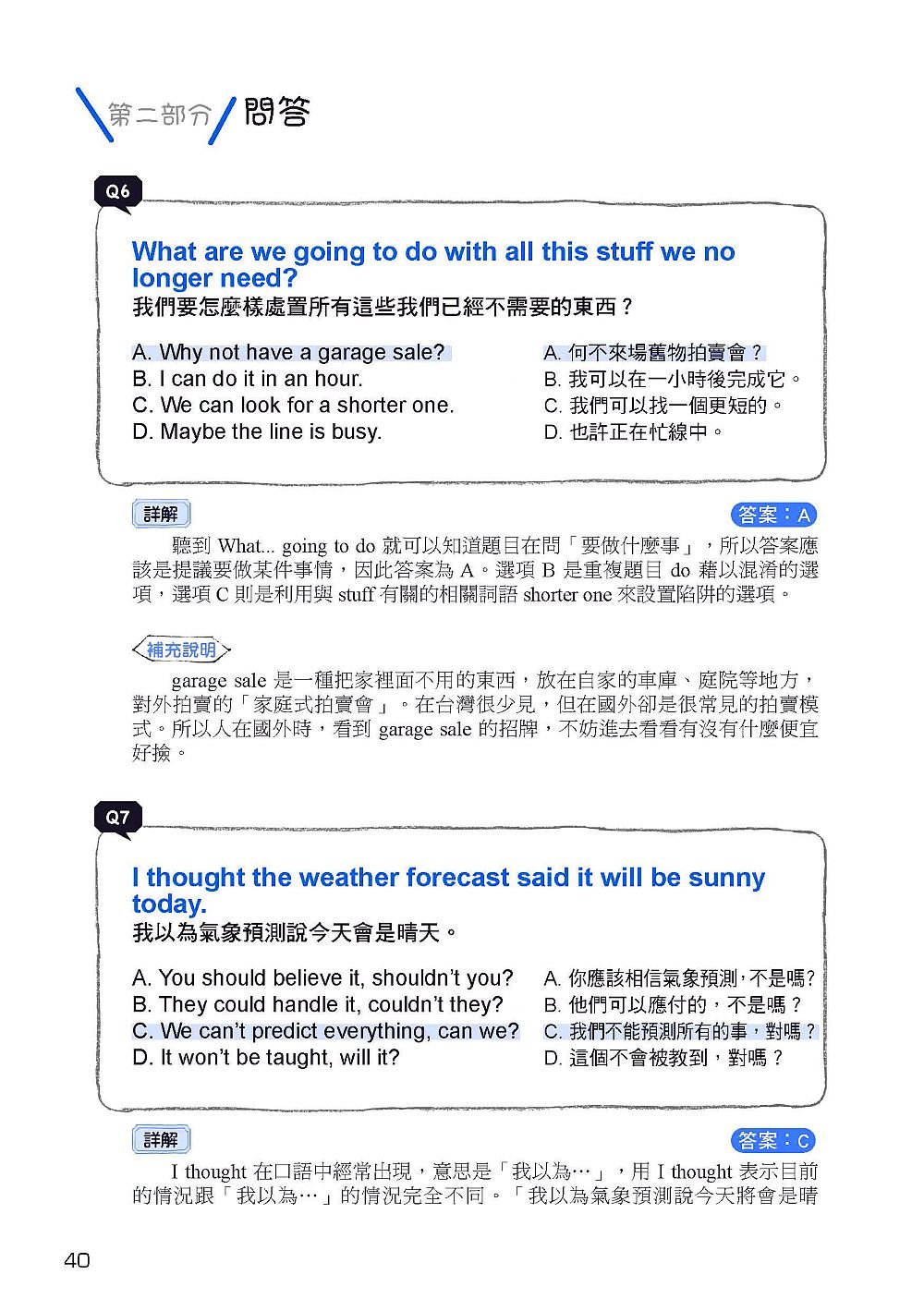 第二部分 問答

Q6

What are we going to do with all this stuff we no longer need?
我們要怎麼樣處置所有這些我們已經不需要的東西？

A. Why not have a garage sale?
B. I can do it in an hour.
C. We can look for a shorter one.
D. Maybe the line is busy.

A. 何不來場舊物拍賣會？
B. 我可以在一小時後完成它。
C. 我們可以找一個更短的。
D. 也許正在忙線中。

詳解

答案：A

聽到 What... going to do 就可以知道題目在問「要做什麼事」，所以答案應該是提議要做某件事情，因此答案為 A。選項 B 是重複題目 do 藉以混淆的選項，選項 C 則是利用與 stuff 有關的相關詞語 shorter one 來設置陷阱的選項。

補充說明

garage sale 是一種把家裡面不用的東西，放在自家的車庫、庭院等地方，對外拍賣的「家庭式拍賣會」。在台灣很少見，但在國外卻是很常見的拍賣模式。所以人在國外時，看到 garage sale 的招牌，不妨進去看看有沒有什麼便宜好撿。

Q7

I thought the weather forecast said it will be sunny today.
我以為氣象預測說今天會是晴天。

A. You should believe it, shouldn't you?
B. They could handle it, couldn't they?
C. We can't predict everything, can we?
D. It won't be taught, will it?

A. 你應該相信氣象預測，不是嗎？
B. 他們可以應付的，不是嗎？
C. 我們不能預測所有的事，對嗎？
D. 這個不會被教到，對嗎？

詳解

答案：C

I thought 在口語中經常出現，意思是「我以為…」，用 I thought 表示目前的情況跟「我以為…」的情況完全不同。「我以為氣象預測說今天將會是晴

40